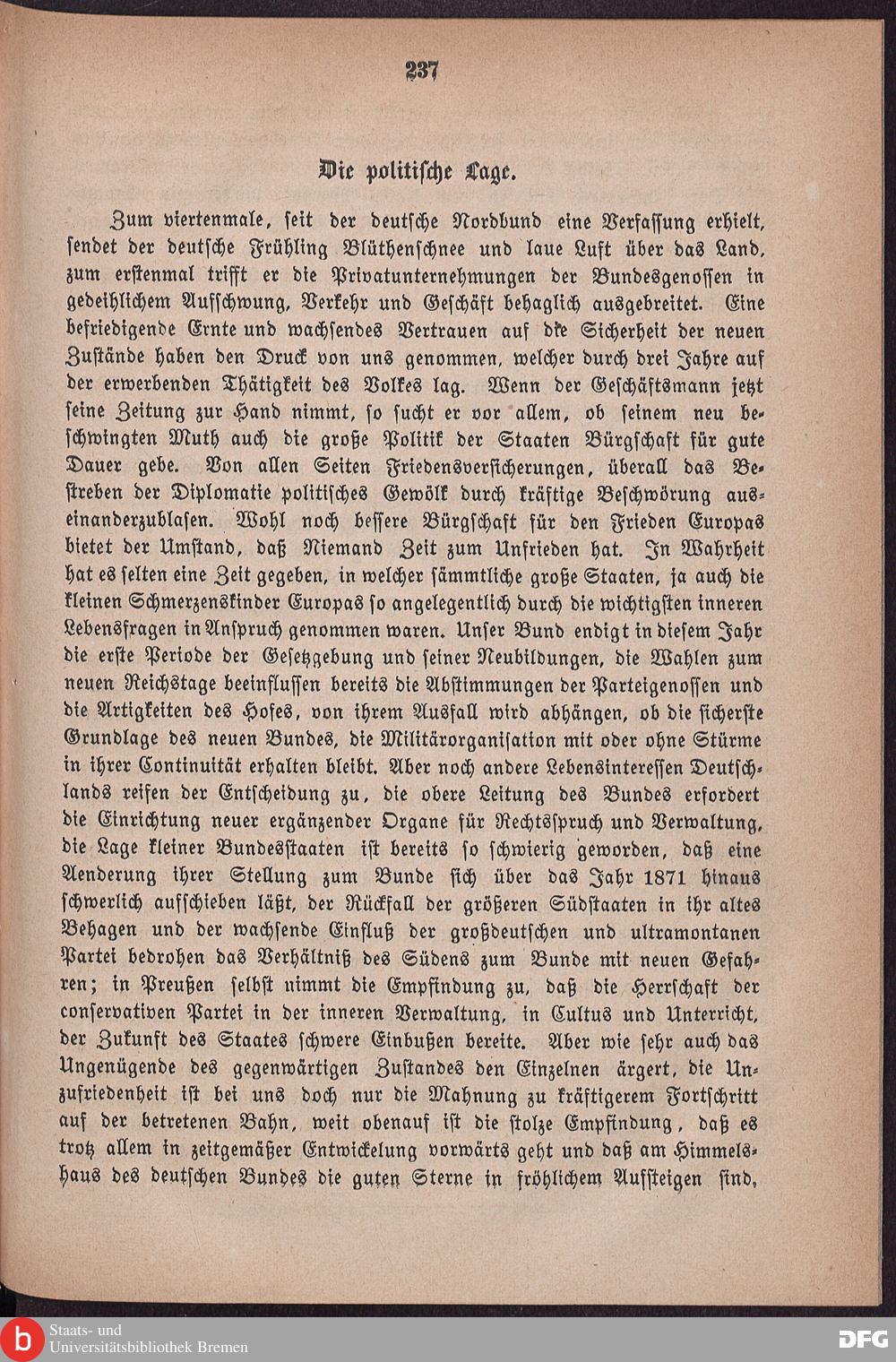 237

Die politische Lage.

Zum viertenmale, seit der deutsche Nordbund eine Verfassung erhielt, sendet der deutsche Frühling Blüthenschnee und laue Luft über das Land, zum erstenmal trifft er die Privatunternehmungen der Bundesgenossen in gedeihlichem Aufschwung, Verkehr und Geschäft behaglich ausgebreitet. Eine befriedigende Ernte und wachsendes Vertrauen auf die Sicherheit der neuen Zustände haben den Druck von uns genommen, welcher durch drei Jahre auf der erwerbenden Thätigkeit des Volkes lag. Wenn der Geschäftsmann jetzt seine Zeitung zur Hand nimmt, so sucht er vor allem, ob seinem neu beschwingten Muth auch die große Politik der Staaten Bürgschaft für gute Dauer gebe. Von allen Seiten Friedensversicherungen, überall das Bestreben der Diplomatie politisches Gewölk durch kräftige Beschwörung auseinanderzublasen. Wohl noch bessere Bürgschaft für den Frieden Europas bietet der Umstand, daß Niemand Zeit zum Unfrieden hat. In Wahrheit hat es selten eine Zeit gegeben, in welcher sämmtliche große Staaten, ja auch die kleinen Schmerzenskinder Europas so angelegentlich durch die wichtigsten inneren Lebensfragen in Anspruch genommen waren. Unser Bund endigt in diesem Jahr die erste Periode der Gesetzgebung und seiner Neubildungen, die Wahlen zum neuen Reichstage beeinflussen bereits die Abstimmungen der Parteigenossen und die Artigkeiten des Hofes, von ihrem Ausfall wird abhängen, ob die sicherste Grundlage des neuen Bundes, die Militärorganisation mit oder ohne Stürme in ihrer Continuität erhalten bleibt. Aber noch andere Lebensinteressen Deutschlands reifen der Entscheidung zu, die obere Leitung des Bundes erfordert die Einrichtung neuer ergänzender Organe für Rechtsspruch und Verwaltung, die Lage kleiner Bundesstaaten ist bereits so schwierig geworden, daß eine Aenderung ihrer Stellung zum Bunde sich über das Jahr 1871 hinaus schwerlich aufschieben läßt, der Rückfall der größeren Südstaaten in ihr altes Behagen und der wachsende Einfluß der großdeutschen und ultramontanen Partei bedrohen das Verhältniß des Südens zum Bunde mit neuen Gefahren; in Preußen selbst nimmt die Empfindung zu, daß die Herrschaft der conservativen Partei in der inneren Verwaltung, in Cultus und Unterricht, der Zukunft des Staates schwere Einbußen bereite. Aber wie sehr auch das Ungenügende des gegenwärtigen Zustandes den Einzelnen ärgert, die Unzufriedenheit ist bei uns doch nur die Mahnung zu kräftigerem Fortschritt auf der betretenen Bahn, weit obenauf ist die stolze Empfindung, daß es trotz allem in zeitgemäßer Entwickelung vorwärts geht und daß am Himmelshaus des deutschen Bundes die guten Sterne in fröhlichem Aufsteigen sind,

Staats- und Universitätsbibliothek Bremen

DFG